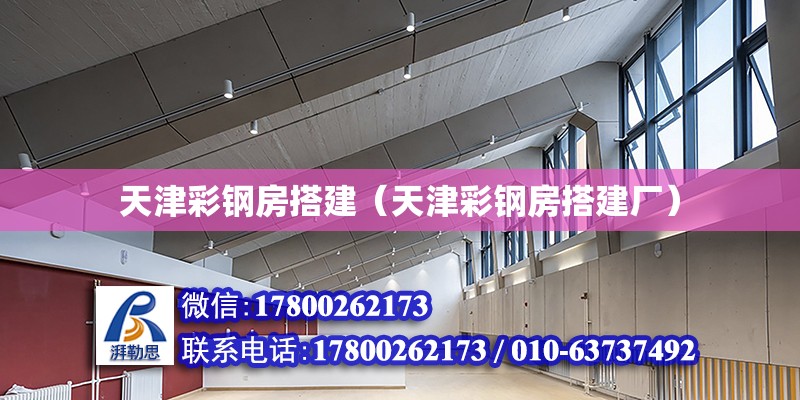 天津彩钢房搭建（天津彩钢房搭建厂）

湃勒思

微信:17800262173

联系电话:17800262173 / 010-63737492